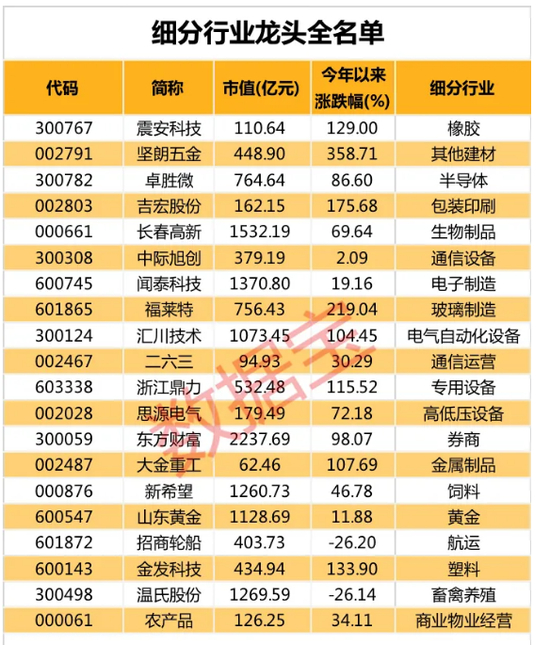 细分行业龙头全名单

| 代码 | 简称 | 市值(亿元) | 今年以来涨跌幅(%) | 细分行业 |
|---|---|---|---|---|
| 300767 | 震安科技 | 110.64 | 129.00 | 橡胶 |
| 002791 | 坚朗五金 | 448.90 | 358.71 | 其他建材 |
| 300782 | 卓胜微 | 764.64 | 86.60 | 半导体 |
| 002803 | 吉宏股份 | 162.15 | 175.68 | 包装印刷 |
| 000661 | 长春高新 | 1532.19 | 69.64 | 生物制品 |
| 300308 | 中际旭创 | 379.19 | 2.09 | 通信设备 |
| 600745 | 闻泰科技 | 1370.80 | 19.16 | 电子制造 |
| 601865 | 福莱特 | 756.43 | 219.04 | 玻璃制造 |
| 300124 | 汇川技术 | 1073.45 | 104.45 | 电气自动化设备 |
| 002467 | 二六三 | 94.93 | 30.29 | 通信运营 |
| 603338 | 浙江鼎力 | 532.48 | 115.52 | 专用设备 |
| 002028 | 思源电气 | 179.49 | 72.18 | 高低压设备 |
| 300059 | 东方财富 | 2237.69 | 98.07 | 券商 |
| 002487 | 大金重工 | 62.46 | 107.69 | 金属制品 |
| 000876 | 新希望 | 1260.73 | 46.78 | 饲料 |
| 600547 | 山东黄金 | 1128.69 | 11.88 | 黄金 |
| 601872 | 招商轮船 | 403.73 | -26.20 | 航运 |
| 600143 | 金发科技 | 434.94 | 133.90 | 塑料 |
| 300498 | 温氏股份 | 1269.59 | -26.14 | 畜禽养殖 |
| 000061 | 农产品 | 126.25 | 34.11 | 商业物业经营 |

数据宝